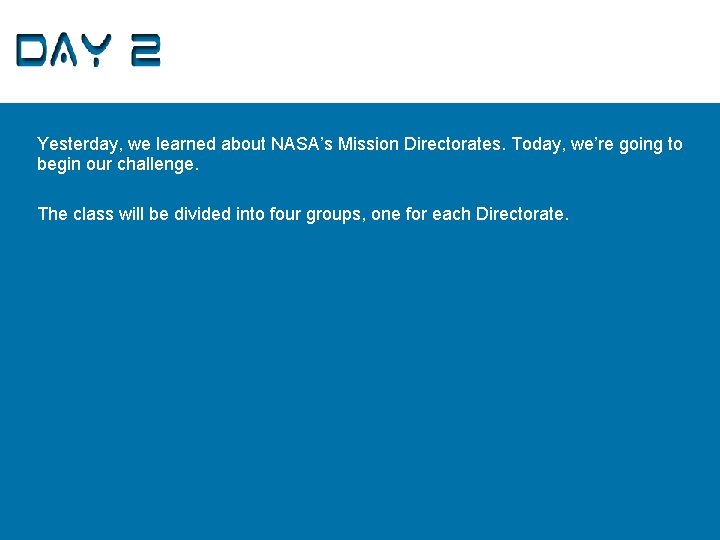 DAY 2

Yesterday, we learned about NASA's Mission Directorates. Today, we're going to begin our challenge.

The class will be divided into four groups, one for each Directorate.